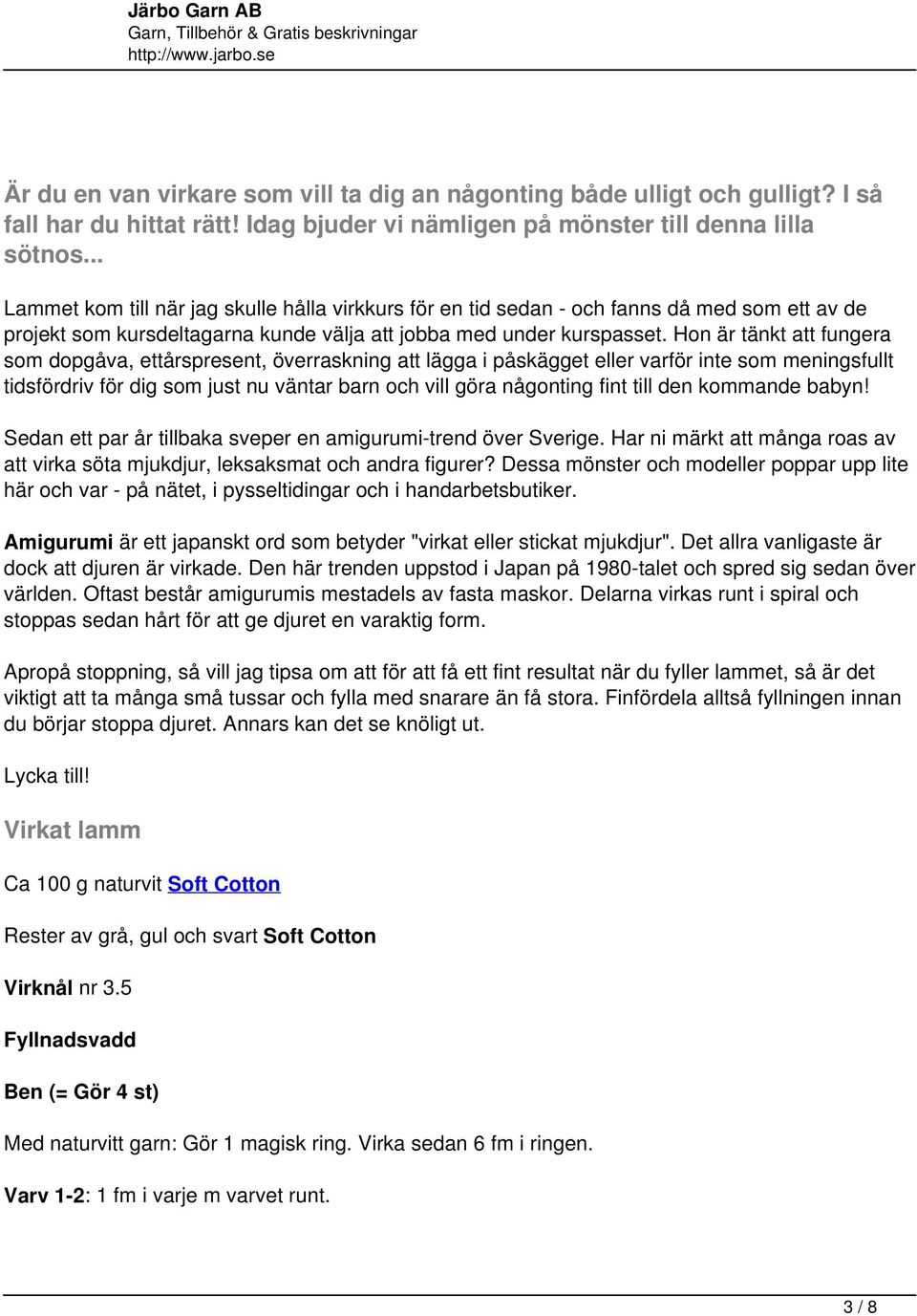 Järbo Garn AB
Garn, Tillbehör & Gratis beskrivningar
http://www.jarbo.se

Är du en van virkare som vill ta dig an någonting både ulligt och gulligt? I så fall har du hittat rätt! Idag bjuder vi nämligen på mönster till denna lilla sötnos...

Lammet kom till när jag skulle hålla virkkurs för en tid sedan - och fanns då med som ett av de projekt som kursdeltagarna kunde välja att jobba med under kurspasset. Hon är tänkt att fungera som dopgåva, ettårspresent, överraskning att lägga i påskägget eller varför inte som meningsfullt tidsfördriv för dig som just nu väntar barn och vill göra någonting fint till den kommande babyn!

Sedan ett par år tillbaka sveper en amigurumi-trend över Sverige. Har ni märkt att många roas av att virka söta mjukdjur, leksaksmat och andra figurer? Dessa mönster och modeller poppar upp lite här och var - på nätet, i pysseltidingar och i handarbetsbutiker.

Amigurumi är ett japanskt ord som betyder "virkat eller stickat mjukdjur". Det allra vanligaste är dock att djuren är virkade. Den här trenden uppstod i Japan på 1980-talet och spred sig sedan över världen. Oftast består amigurumis mestadels av fasta maskor. Delarna virkas runt i spiral och stoppas sedan hårt för att ge djuret en varaktig form.

Apropå stoppning, så vill jag tipsa om att för att få ett fint resultat när du fyller lammet, så är det viktigt att ta många små tussar och fylla med snarare än få stora. Finfördela alltså fyllningen innan du börjar stoppa djuret. Annars kan det se knöligt ut.

Lycka till!

Virkat lamm

Ca 100 g naturvit Soft Cotton

Rester av grå, gul och svart Soft Cotton

Virknål nr 3.5

Fyllnadsvadd

Ben (= Gör 4 st)

Med naturvitt garn: Gör 1 magisk ring. Virka sedan 6 fm i ringen.

Varv 1-2: 1 fm i varje m varvet runt.

3 / 8